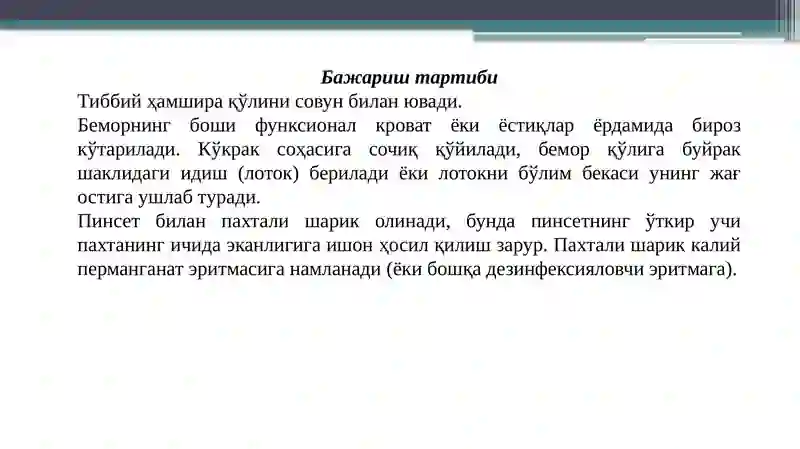 Бажариш тартиби

Тиббий ҳамшира қўлини совун билан ювади.

Беморнинг боши функсионал кроват ёки ёстиқлар ёрдамида бироз кўтарилади. Кўкрак соҳасига сочиқ қўйилади, бемор қўлига буйрак шаклидаги идиш (лоток) берилади ёки лотокни бўлим бекаси унинг жағ остига ушлаб туради.

Пинсет билан пахтали шарик олинади, бунда пинсетнинг ўткир учи пахтанинг ичида эканлигига ишон ҳосил қилиш зарур. Пахтали шарик калий перманганат эритмасига намланади (ёки бошқа дезинфексияловчи эритмага).